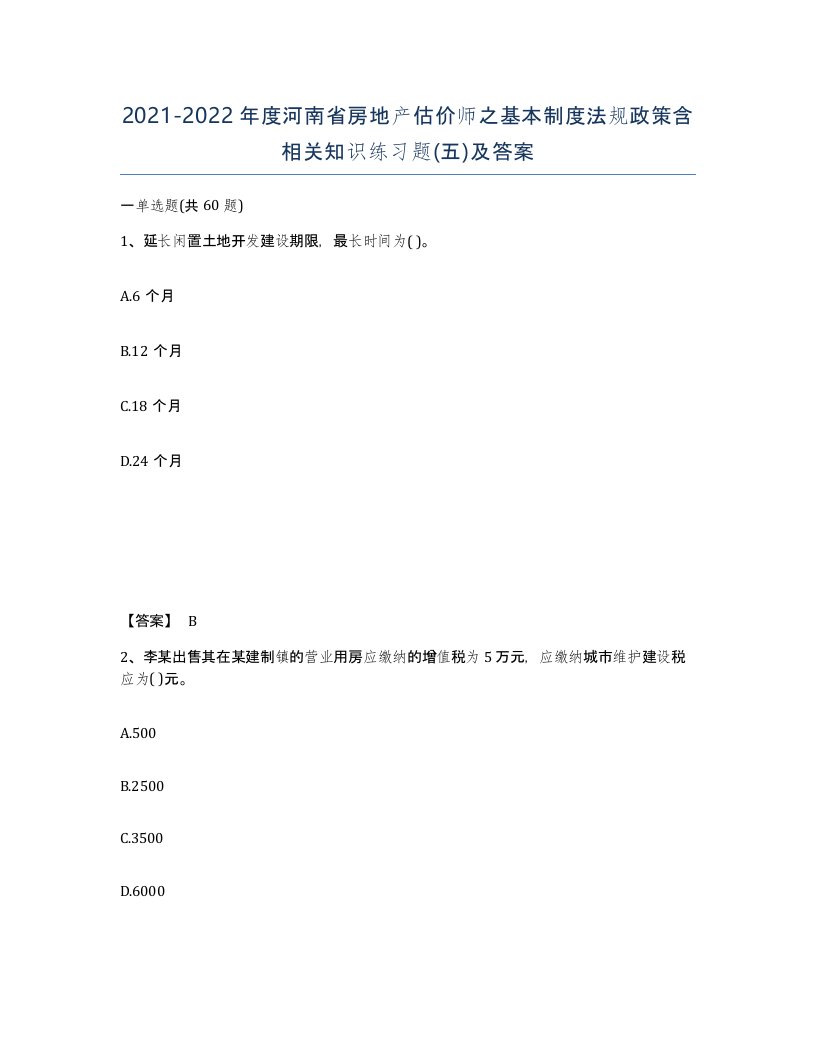 2021-2022年度河南省房地产估价师之基本制度法规政策含相关知识练习题(五)及答案

一单选题(共 60 题)

1、延长闲置土地开发建设期限，最长时间为( )。

A.6 个月

B.12 个月

C.18 个月

D.24 个月

【答案】 B

2、李某出售其在某建制镇的营业用房应缴纳的增值税为 5 万元，应缴纳城市维护建设税应为( )元。

A.500

B.2500

C.3500

D.6000